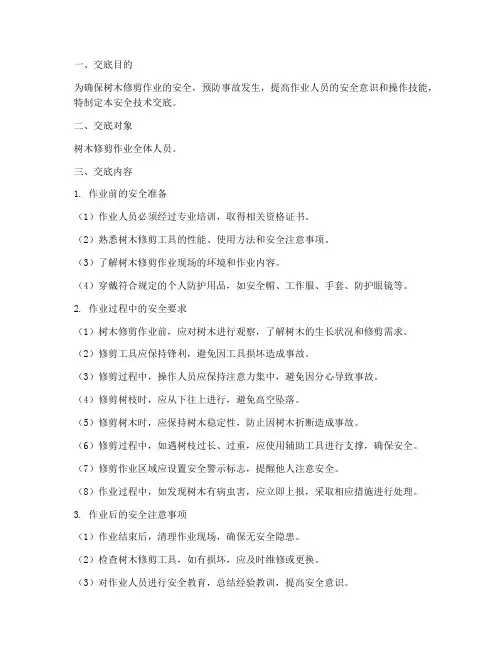 一、交底目的

为确保树木修剪作业的安全，预防事故发生，提高作业人员的安全意识和操作技能，特制定本安全技术交底。

二、交底对象

树木修剪作业全体人员。

三、交底内容

1. 作业前的安全准备

（1）作业人员必须经过专业培训，取得相关资格证书。

（2）熟悉树木修剪工具的性能、使用方法和安全注意事项。

（3）了解树木修剪作业现场的环境和作业内容。

（4）穿戴符合规定的个人防护用品，如安全帽、工作服、手套、防护眼镜等。

2. 作业过程中的安全要求

（1）树木修剪作业前，应对树木进行观察，了解树木的生长状况和修剪需求。

（2）修剪工具应保持锋利，避免因工具损坏造成事故。

（3）修剪过程中，操作人员应保持注意力集中，避免因分心导致事故。

（4）修剪树枝时，应从下往上进行，避免高空坠落。

（5）修剪树木时，应保持树木稳定性，防止因树木折断造成事故。

（6）修剪过程中，如遇树枝过长、过重，应使用辅助工具进行支撑，确保安全。

（7）修剪作业区域应设置安全警示标志，提醒他人注意安全。

（8）作业过程中，如发现树木有病虫害，应立即上报，采取相应措施进行处理。

3. 作业后的安全注意事项

（1）作业结束后，清理作业现场，确保无安全隐患。

（2）检查树木修剪工具，如有损坏，应及时维修或更换。

（3）对作业人员进行安全教育，总结经验教训，提高安全意识。